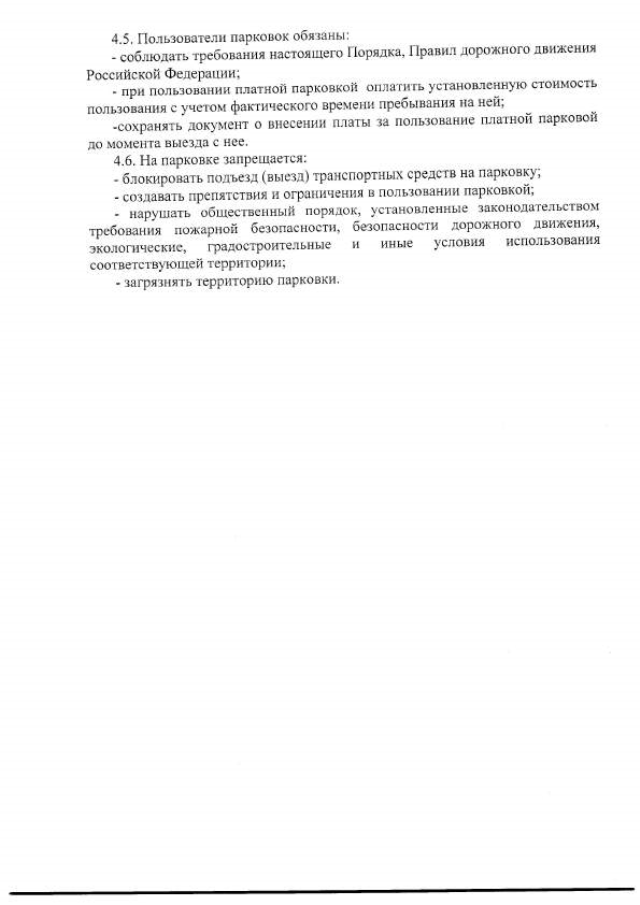 4.5. Пользователи парковок обязаны:

- соблюдать требования настоящего Порядка, Правил дорожного движения Российской Федерации;

- при пользовании платной парковкой оплатить установленную стоимость пользования с учетом фактического времени пребывания на ней;

-сохранять документ о внесении платы за пользование платной парковой до момента выезда с нее.

4.6. На парковке запрещается:

- блокировать подъезд (выезд) транспортных средств на парковку;

- создавать препятствия и ограничения в пользовании парковкой;

- нарушать общественный порядок, установленные законодательством требования пожарной безопасности, безопасности дорожного движения, экологические, градостроительные и иные условия использования соответствующей территории;

- загрязнять территорию парковки.